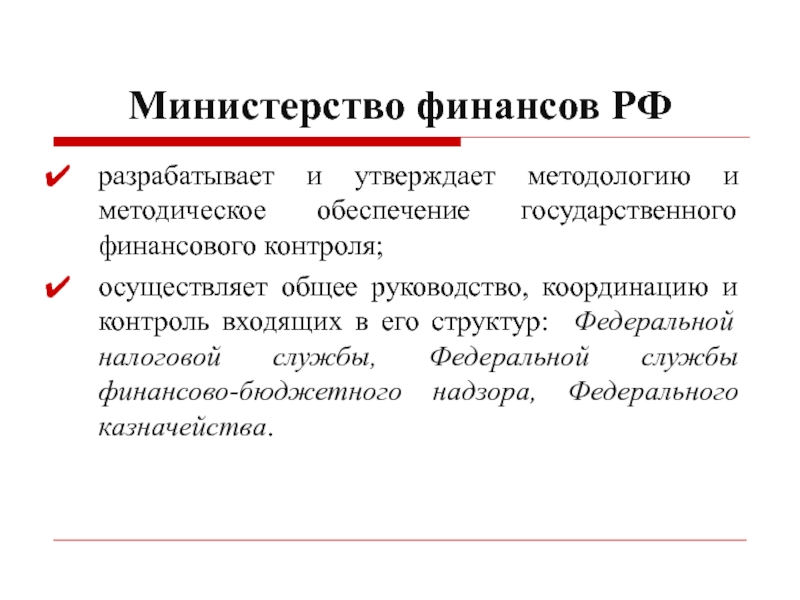 Министерство финансов РФ

✔ разрабатывает и утверждает методологию и методическое обеспечение государственного финансового контроля;

✔ осуществляет общее руководство, координацию и контроль входящих в его структур: Федеральной налоговой службы, Федеральной службы финансово-бюджетного надзора, Федерального казначейства.